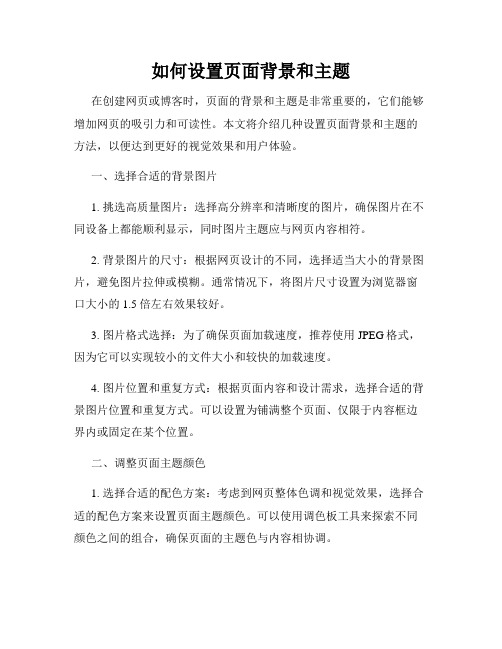 如何设置页面背景和主题

在创建网页或博客时，页面的背景和主题是非常重要的，它们能够增加网页的吸引力和可读性。本文将介绍几种设置页面背景和主题的方法，以便达到更好的视觉效果和用户体验。

一、选择合适的背景图片

1. 挑选高质量图片：选择高分辨率和清晰度的图片，确保图片在不同设备上都能顺利显示，同时图片主题应与网页内容相符。

2. 背景图片的尺寸：根据网页设计的不同，选择适当大小的背景图片，避免图片拉伸或模糊。通常情况下，将图片尺寸设置为浏览器窗口大小的 1.5 倍左右效果较好。

3. 图片格式选择：为了确保页面加载速度，推荐使用 JPEG 格式，因为它可以实现较小的文件大小和较快的加载速度。

4. 图片位置和重复方式：根据页面内容和设计需求，选择合适的背景图片位置和重复方式。可以设置为铺满整个页面、仅限于内容框边界内或固定在某个位置。

二、调整页面主题颜色

1. 选择合适的配色方案：考虑到网页整体色调和视觉效果，选择合适的配色方案来设置页面主题颜色。可以使用调色板工具来探索不同颜色之间的组合，确保页面的主题色与内容相协调。